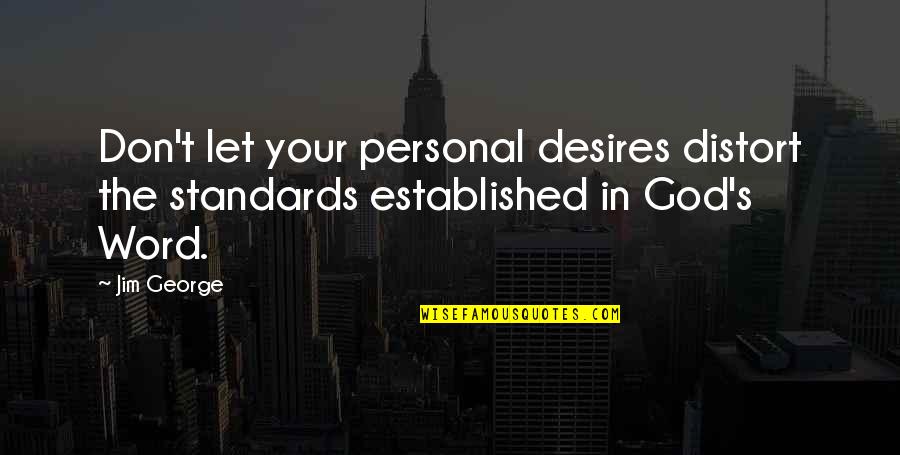 Don't let your personal desires distort the standards established in God's Word.

~ Jim George

WISEFAMOUSQUOTES.COM